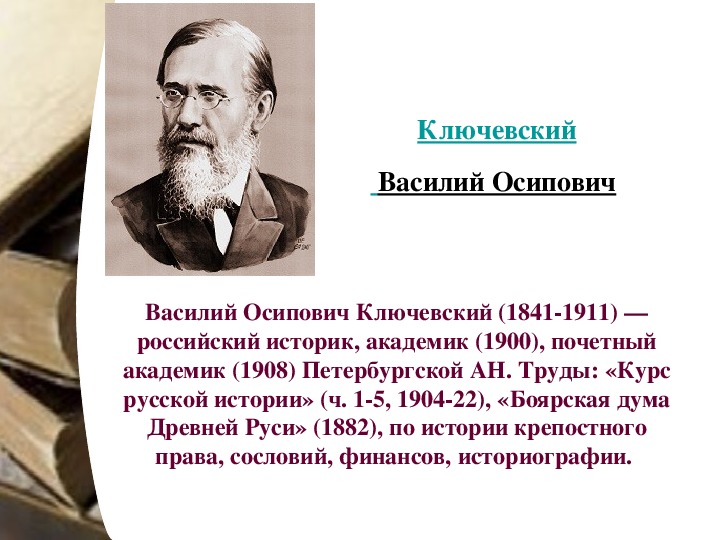 Ключевский

Василий Осипович

Василий Осипович Ключевский (1841-1911) — российский историк, академик (1900), почетный академик (1908) Петербургской АН. Труды: «Курс русской истории» (ч. 1-5, 1904-22), «Боярская дума Древней Руси» (1882), по истории крепостного права, сословий, финансов, историографии.